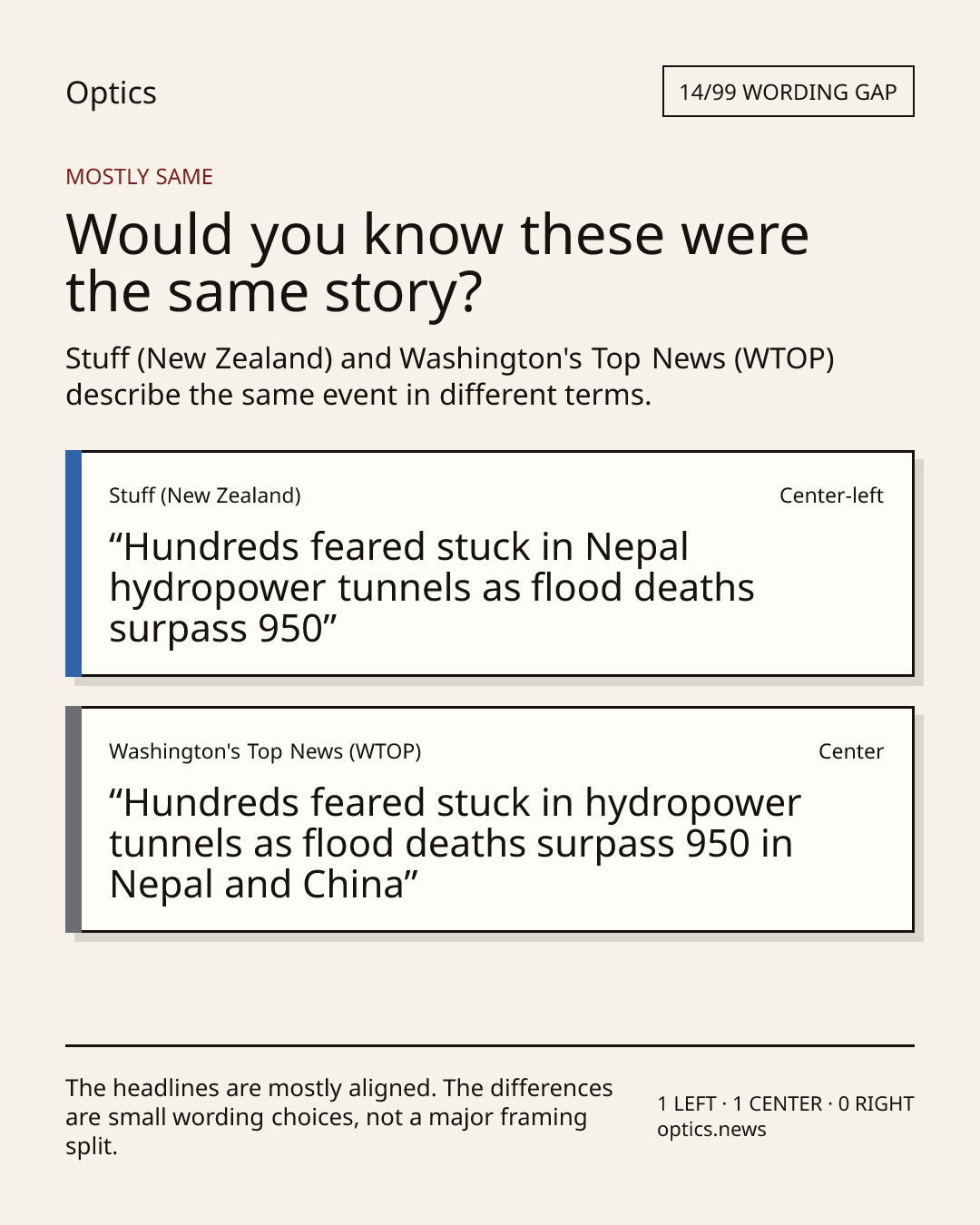 Optics

14/99 WORDING GAP

MOSTLY SAME

Would you know these were the same story?

Stuff (New Zealand) and Washington's Top News (WTOP) describe the same event in different terms.

Stuff (New Zealand)

Center-left

“Hundreds feared stuck in Nepal hydropower tunnels as flood deaths surpass 950”

Washington's Top News (WTOP)

Center

“Hundreds feared stuck in hydropower tunnels as flood deaths surpass 950 in Nepal and China”

The headlines are mostly aligned. The differences are small wording choices, not a major framing split.

1 LEFT · 1 CENTER · 0 RIGHT
optics.news